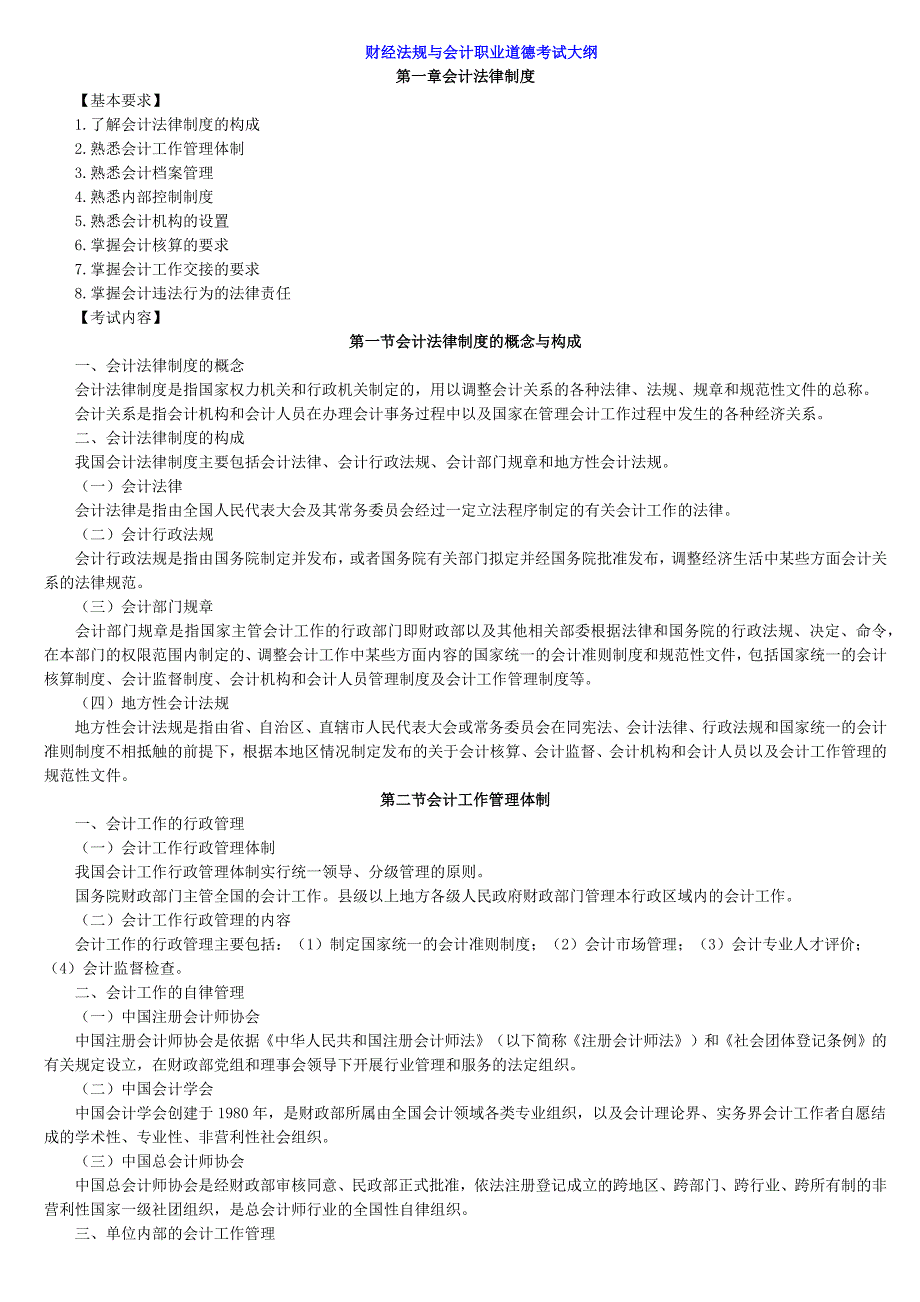 财经法规与会计职业道德考试大纲

第一章会计法律制度

【基本要求】
1.了解会计法律制度的构成
2.熟悉会计工作管理体制
3.熟悉会计档案管理
4.熟悉内部控制制度
5.熟悉会计机构的设置
6.掌握会计核算的要求
7.掌握会计工作交接的要求
8.掌握会计违法行为的法律责任
【考试内容】

第一节会计法律制度的概念与构成

一、会计法律制度的概念
会计法律制度是指国家权力机关和行政机关制定的，用以调整会计关系的各种法律、法规、规章和规范性文件的总称。
会计关系是指会计机构和会计人员在办理会计事务过程中以及国家在管理会计工作过程中发生的各种经济关系。
二、会计法律制度的构成
我国会计法律制度主要包括会计法律、会计行政法规、会计部门规章和地方性会计法规。
（一）会计法律
会计法律是指由全国人民代表大会及其常务委员会经过一定立法程序制定的有关会计工作的法律。
（二）会计行政法规
会计行政法规是指由国务院制定并发布，或者国务院有关部门拟定并经国务院批准发布，调整经济生活中某些方面会计关系的法律规范。
（三）会计部门规章
会计部门规章是指国家主管会计工作的行政部门即财政部以及其他相关部委根据法律和国务院的行政法规、决定、命令，在本部门的权限范围内制定的、调整会计工作中某些方面内容的国家统一的会计准则制度和规范性文件，包括国家统一的会计核算制度、会计监督制度、会计机构和会计人员管理制度及会计工作管理制度等。
（四）地方性会计法规
地方性会计法规是指由省、自治区、直辖市人民代表大会或常务委员会在同宪法、会计法律、行政法规和国家统一的会计准则制度不相抵触的前提下，根据本地区情况制定发布的关于会计核算、会计监督、会计机构和会计人员以及会计工作管理的规范性文件。

第二节会计工作管理体制

一、会计工作的行政管理
（一）会计工作行政管理体制
我国会计工作行政管理体制实行统一领导、分级管理的原则。
国务院财政部门主管全国的会计工作。县级以上地方各级人民政府财政部门管理本行政区域内的会计工作。
（二）会计工作行政管理的内容
会计工作的行政管理主要包括：（1）制定国家统一的会计准则制度；（2）会计市场管理；（3）会计专业人才评价；（4）会计监督检查。
二、会计工作的自律管理
（一）中国注册会计师协会
中国注册会计师协会是依据《中华人民共和国注册会计师法》（以下简称《注册会计师法》）和《社会团体登记条例》的有关规定设立，在财政部党组和理事会领导下开展行业管理和服务的法定组织。
（二）中国会计学会
中国会计学会创建于 1980 年，是财政部所属由全国会计领域各类专业组织，以及会计理论界、实务界会计工作者自愿结成的学术性、专业性、非营利性社会组织。
（三）中国总会计师协会
中国总会计师协会是经财政部审核同意、民政部正式批准，依法注册登记成立的跨地区、跨部门、跨行业、跨所有制的非营利性国家一级社团组织，是总会计师行业的全国性自律组织。
三、单位内部的会计工作管理